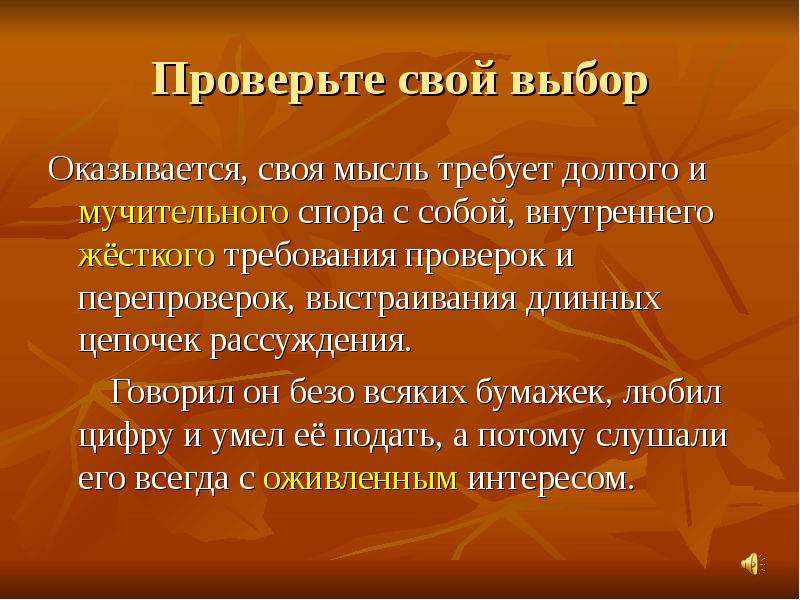 Проверьте свой выбор

Оказывается, своя мысль требует долгого и мучительного спора с собой, внутреннего жёсткого требования проверок и перепроверок, выстраивания длинных цепочек рассуждения.

Говорил он безо всяких бумажек, любил цифру и умел её подать, а потому слушали его всегда с оживленным интересом.